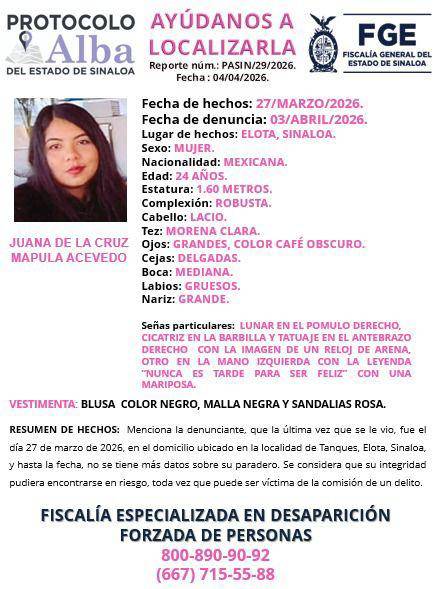 PROTOCOLO
Alba
DEL ESTADO DE SINALOA

AYÚDANOS A LOCALIZARLA
Reporte núm.: PASIN/29/2026.
Fecha : 04/04/2026.

FGE
FISCALÍA GENERAL DEL ESTADO DE SINALOA

JUANA DE LA CRUZ MAPULA ACEVEDO

Fecha de hechos: 27/MARZO/2026.
Fecha de denuncia: 03/ABRIL/2026.
Lugar de hechos: ELOTA, SINALOA.
Sexo: MUJER.
Nacionalidad: MEXICANA.
Edad: 24 AÑOS.
Estatura: 1.60 METROS.
Complexión: ROBUSTA.
Cabello: LACIO.
Tez: MORENA CLARA.
Ojos: GRANDES, COLOR CAFÉ OBSCURO.
Cejas: DELGADAS.
Boca: MEDIANA.
Labios: GRUESOS.
Nariz: GRANDE.

Señas particulares: LUNAR EN EL POMULO DERECHO, CICATRIZ EN LA BARBILLA Y TATUAJE EN EL ANTEBRAZO DERECHO CON LA IMAGEN DE UN RELOJ DE ARENA, OTRO EN LA MANO IZQUIERDA CON LA LEYENDA "NUNCA ES TARDE PARA SER FELIZ" CON UNA MARIPOSA.

VESTIMENTA: BLUSA COLOR NEGRO, MALLA NEGRA Y SANDALIAS ROSA.

RESUMEN DE HECHOS: Menciona la denunciante, que la última vez que se le vio, fue el día 27 de marzo de 2026, en el domicilio ubicado en la localidad de Tanques, Elota, Sinaloa, y hasta la fecha, no se tiene más datos sobre su paradero. Se considera que su integridad pudiera encontrarse en riesgo, toda vez que puede ser víctima de la comisión de un delito.

FISCALÍA ESPECIALIZADA EN DESAPARICIÓN FORZADA DE PERSONAS
800-890-90-92
(667) 715-55-88